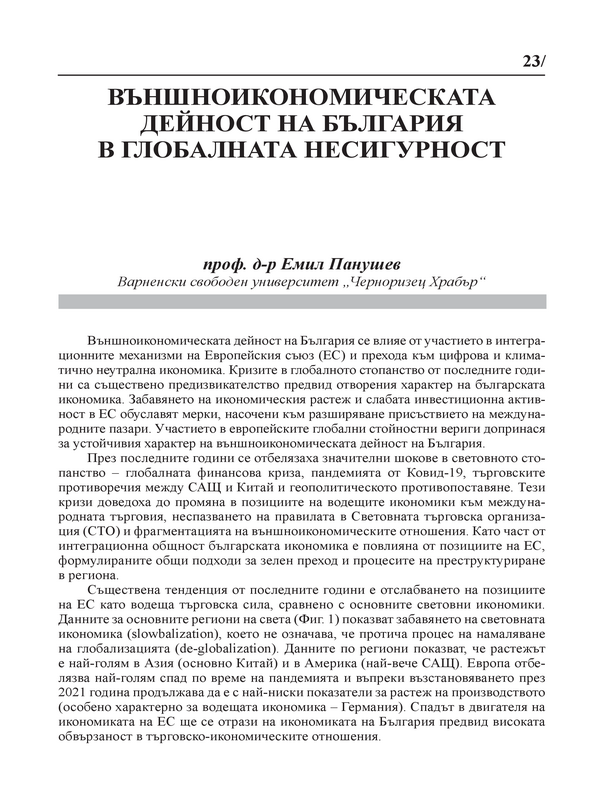 23/

ВЪНШНОИКОНОМИЧЕСКАТА ДЕЙНОСТ НА БЪЛГАРИЯ В ГЛОБАЛНАТА НЕСИГУРНОСТ

проф. д-р Емил Панушев
Варненски свободен университет „Черноризец Храбър“

Външноикономическата дейност на България се влияе от участието в интеграционните механизми на Европейския съюз (ЕС) и прехода към цифрова и климатично неутрална икономика. Кризите в глобалното стопанство от последните години са съществено предизвикателство предвид отворения характер на българската икономика. Забавянето на икономическия растеж и слабата инвестиционна активност в ЕС обуславят мерки, насочени към разширяване присъствието на международните пазари. Участието в европейските глобални стойностни вериги допринася за устойчивия характер на външноикономическата дейност на България.

През последните години се отбелязаха значителни шокове в световното стопанство – глобалната финансова криза, пандемията от Ковид-19, търговските противоречия между САЩ и Китай и геополитическото противопоставяне. Тези кризи доведоха до промяна в позициите на водещите икономики към международната търговия, неспазването на правилата в Световната търговска организация (СТО) и фрагментацията на външноикономическите отношения. Като част от интеграционна общност българската икономика е повлияна от позициите на ЕС, формулираните общи подходи за зелен преход и процесите на преструктуриране в региона.

Съществена тенденция от последните години е отслабването на позициите на ЕС като водеща търговска сила, сравнено с основните световни икономики. Данните за основните региони на света (Фиг. 1) показват забавянето на световната икономика (slowbalization), което не означава, че протича процес на намаляване на глобализацията (de-globalization). Данните по региони показват, че растежът е най-голям в Азия (основно Китай) и в Америка (най-вече САЩ). Европа отбелязва най-голям спад по време на пандемията и въпреки възстановяването през 2021 година продължава да е с най-ниски показатели за растеж на производството (особено характерно за водещата икономика – Германия). Спадът в двигателя на икономиката на ЕС ще се отрази на икономиката на България предвид високата обвързаност в търговско-икономическите отношения.